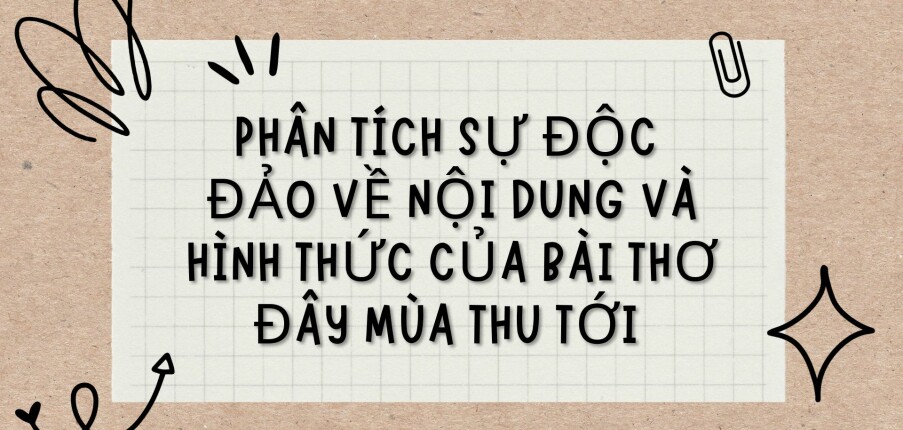 PHÂN TÍCH SỰ ĐỘC ĐẢO VỀ NỘI DUNG VÀ HÌNH THỨC CỦA BÀI THƠ ĐÂY MÙA THU TỚI